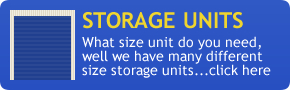 STORAGE UNITS

What size unit do you need, well we have many different size storage units...click here